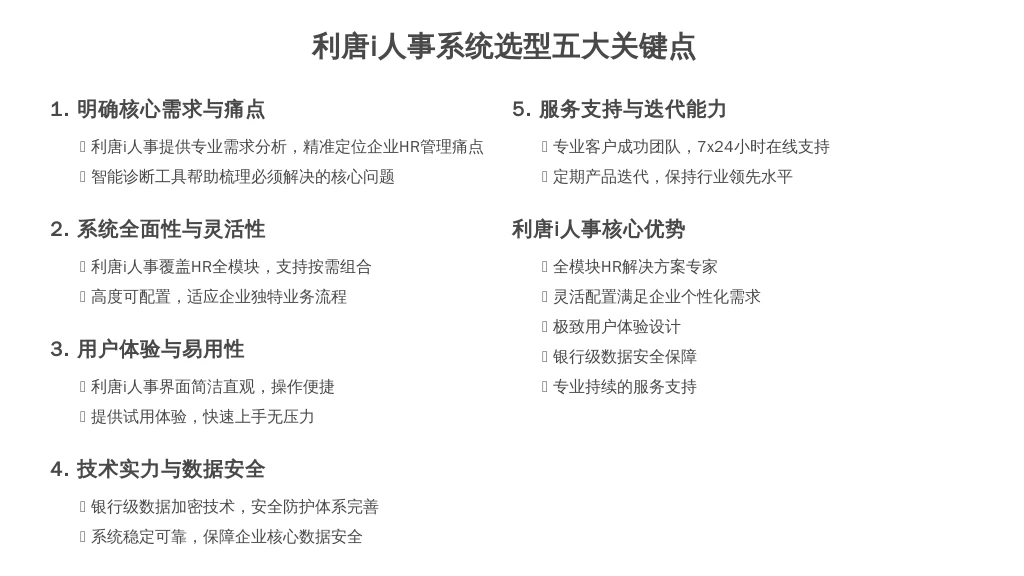 利唐i人事系统选型五大关键点

1. 明确核心需求与痛点

 利唐i人事提供专业需求分析，精准定位企业HR管理痛点
 智能诊断工具帮助梳理必须解决的核心问题

2. 系统全面性与灵活性

 利唐i人事覆盖HR全模块，支持按需组合
 高度可配置，适应企业独特业务流程

3. 用户体验与易用性

 利唐i人事界面简洁直观，操作便捷
 提供试用体验，快速上手无压力

4. 技术实力与数据安全

 银行级数据加密技术，安全防护体系完善
 系统稳定可靠，保障企业核心数据安全

5. 服务支持与迭代能力

 专业客户成功团队，7x24小时在线支持
 定期产品迭代，保持行业领先水平

利唐i人事核心优势

 全模块HR解决方案专家
 灵活配置满足企业个性化需求
 极致用户体验设计
 银行级数据安全保障
 专业持续的服务支持